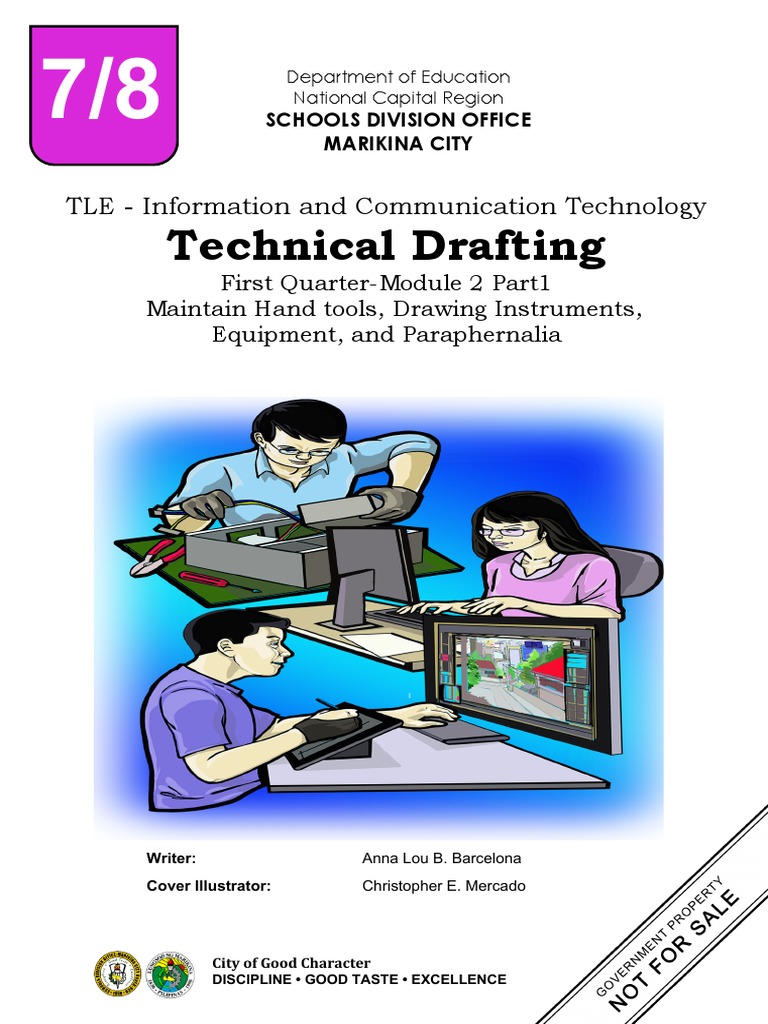 7/8

Department of Education
National Capital Region
SCHOOLS DIVISION OFFICE
MARIKINA CITY

TLE - Information and Communication Technology
Technical Drafting
First Quarter-Module 2 Part1
Maintain Hand tools, Drawing Instruments, Equipment, and Paraphernalia

Writer: Anna Lou B. Barcelona
Cover Illustrator: Christopher E. Mercado

City of Good Character
DISCIPLINE • GOOD TASTE • EXCELLENCE

GOVERNMENT PROPERTY
NOT FOR SALE